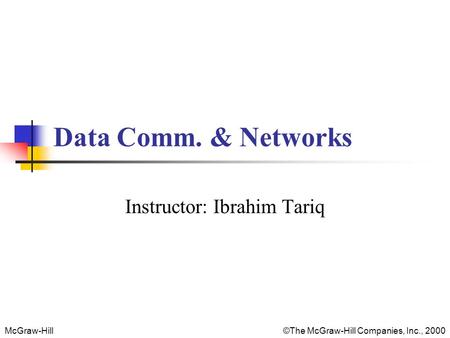 Data Comm. & Networks

Instructor: Ibrahim Tariq

McGraw-Hill

©The McGraw-Hill Companies, Inc., 2000